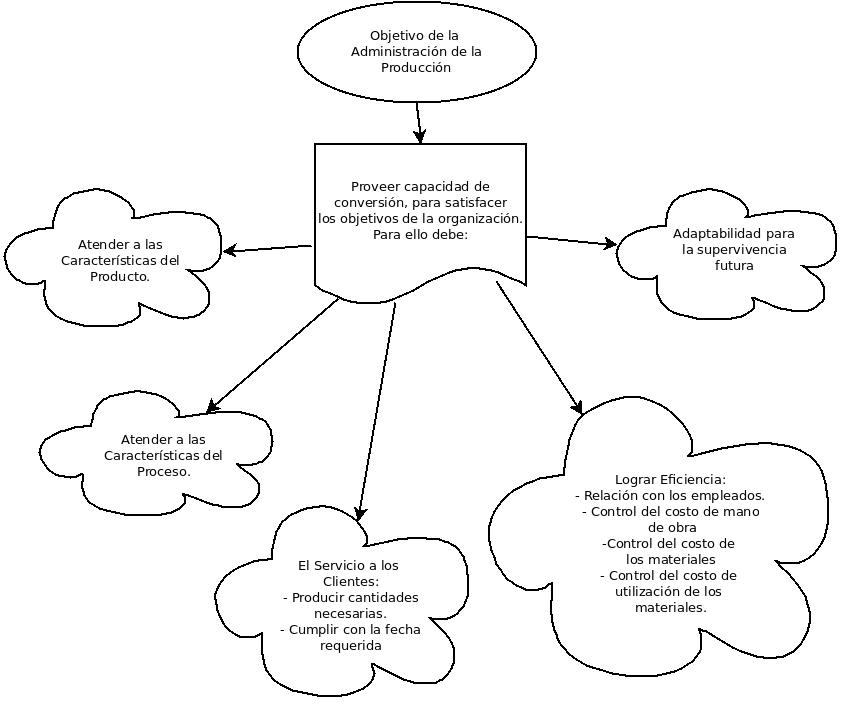 Objetivo de la Administración de la Producción

Proveer capacidad de conversión, para satisfacer los objetivos de la organización. Para ello debe:

Atender a las Características del Producto.

Adaptabilidad para la supervivencia futura

Atender a las Características del Proceso.

El Servicio a los Clientes:
- Producir cantidades necesarias.
- Cumplir con la fecha requerida

Lograr Eficiencia:
- Relación con los empleados.
- Control del costo de mano de obra
-Control del costo de los materiales
- Control del costo de utilización de los materiales.